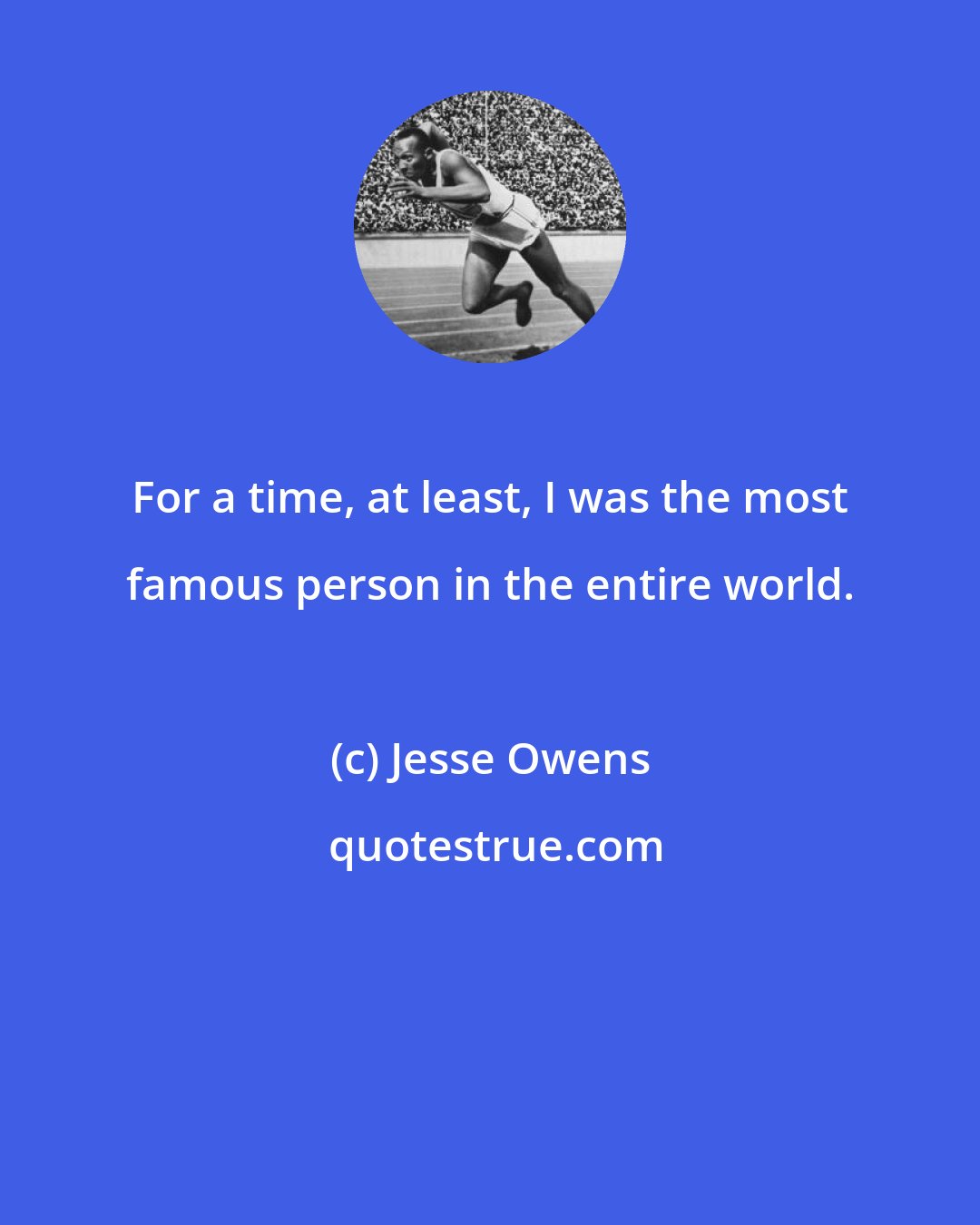 For a time, at least, I was the most famous person in the entire world.

(c) Jesse Owens

quotestrue.com